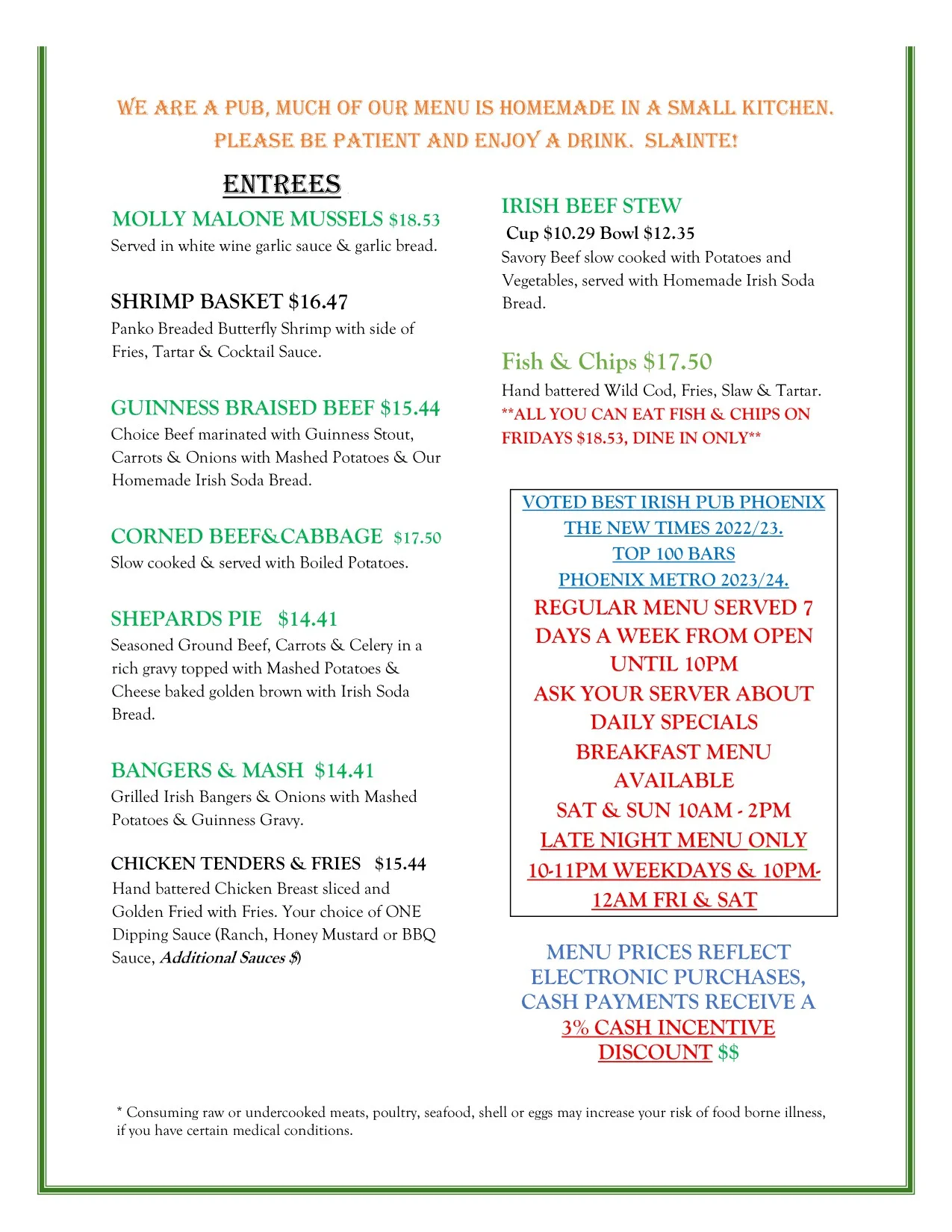 WE ARE A PUB, MUCH OF OUR MENU IS HOMEMADE IN A SMALL KITCHEN. PLEASE BE PATIENT AND ENJOY A DRINK. SLAINTE!

ENTREES

MOLLY MALONE MUSSELS $18.53
Served in white wine garlic sauce & garlic bread.

SHRIMP BASKET $16.47
Panko Breaded Butterfly Shrimp with side of Fries, Tartar & Cocktail Sauce.

GUINNESS BRAISED BEEF $15.44
Choice Beef marinated with Guinness Stout, Carrots & Onions with Mashed Potatoes & Our Homemade Irish Soda Bread.

CORNED BEEF&CABBAGE $17.50
Slow cooked & served with Boiled Potatoes.

SHEPARDS PIE $14.41
Seasoned Ground Beef, Carrots & Celery in a rich gravy topped with Mashed Potatoes & Cheese baked golden brown with Irish Soda Bread.

BANGERS & MASH $14.41
Grilled Irish Bangers & Onions with Mashed Potatoes & Guinness Gravy.

CHICKEN TENDERS & FRIES $15.44
Hand battered Chicken Breast sliced and Golden Fried with Fries. Your choice of ONE Dipping Sauce (Ranch, Honey Mustard or BBQ Sauce, Additional Sauces $)

IRISH BEEF STEW
Cup $10.29 Bowl $12.35
Savory Beef slow cooked with Potatoes and Vegetables, served with Homemade Irish Soda Bread.

Fish & Chips $17.50
Hand battered Wild Cod, Fries, Slaw & Tartar.
**ALL YOU CAN EAT FISH & CHIPS ON FRIDAYS $18.53, DINE IN ONLY**

VOTED BEST IRISH PUB PHOENIX
THE NEW TIMES 2022/23.
TOP 100 BARS
PHOENIX METRO 2023/24.
REGULAR MENU SERVED 7 DAYS A WEEK FROM OPEN UNTIL 10PM
ASK YOUR SERVER ABOUT DAILY SPECIALS
BREAKFAST MENU AVAILABLE
SAT & SUN 10AM - 2PM
LATE NIGHT MENU ONLY
10-11PM WEEKDAYS & 10PM-12AM FRI & SAT

MENU PRICES REFLECT ELECTRONIC PURCHASES, CASH PAYMENTS RECEIVE A 3% CASH INCENTIVE DISCOUNT $$

* Consuming raw or undercooked meats, poultry, seafood, shell or eggs may increase your risk of food borne illness, if you have certain medical conditions.